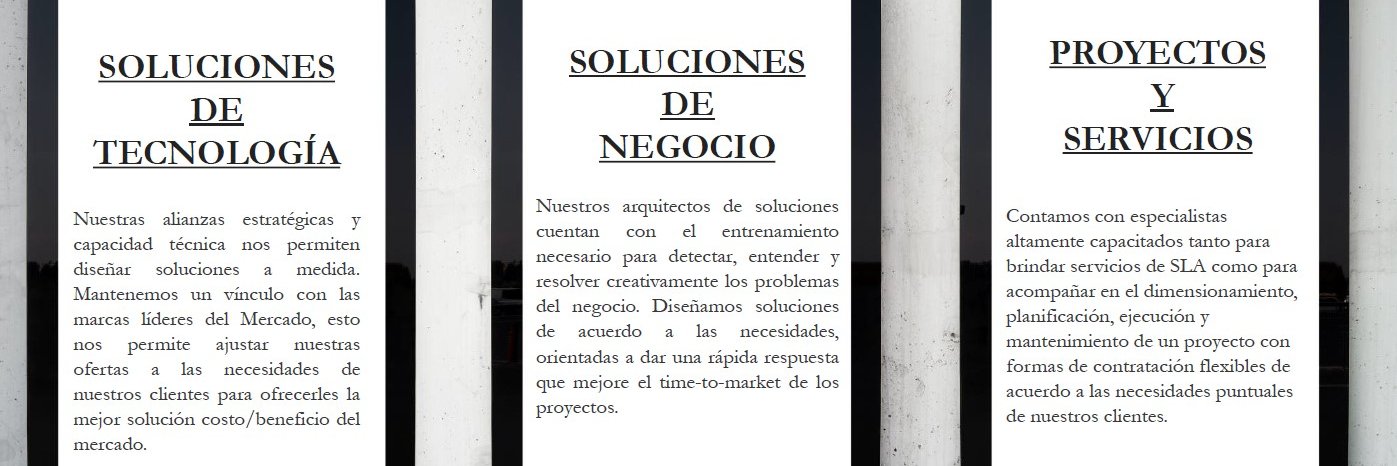 SOLUCIONES DE TECNOLOGÍA

Nuestras alianzas estratégicas y capacidad técnica nos permiten diseñar soluciones a medida. Mantenemos un vínculo con las marcas líderes del Mercado, esto nos permite ajustar nuestras ofertas a las necesidades de nuestros clientes para ofrecerles la mejor solución costo/beneficio del mercado.

SOLUCIONES DE NEGOCIO

Nuestros arquitectos de soluciones cuentan con el entrenamiento necesario para detectar, entender y resolver creativamente los problemas del negocio. Diseñamos soluciones de acuerdo a las necesidades, orientadas a dar una rápida respuesta que mejore el time-to-market de los proyectos.

PROYECTOS Y SERVICIOS

Contamos con especialistas altamente capacitados tanto para brindar servicios de SLA como para acompañar en el dimensionamiento, planificación, ejecución y mantenimiento de un proyecto con formas de contratación flexibles de acuerdo a las necesidades puntuales de nuestros clientes.